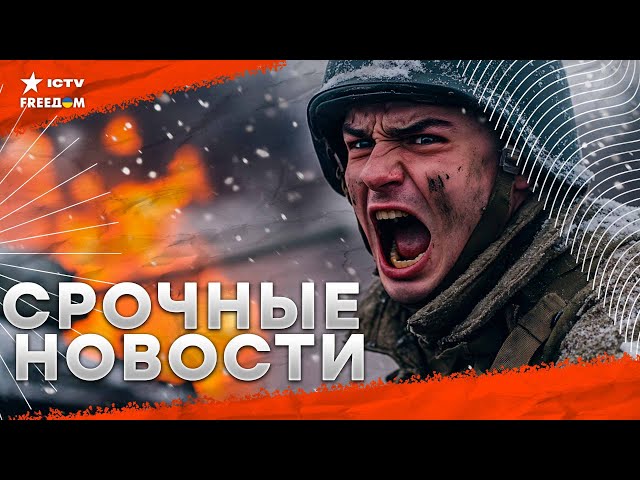 ICTV
FREEДOM

СРОЧНЫЕ НОВОСТИ